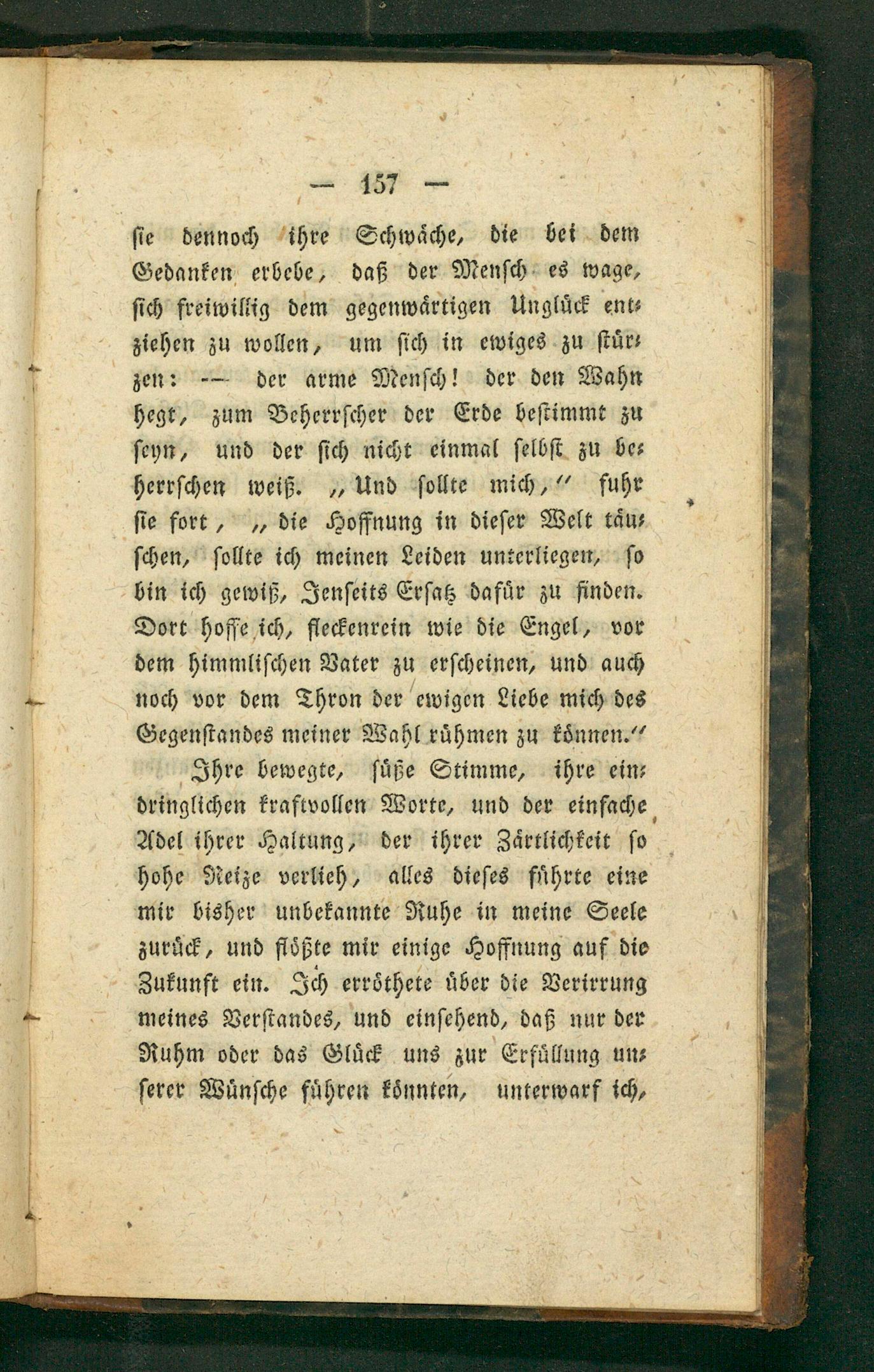 — 157 —

sie dennoch ihre Schwäche, die bei dem Gedanken erbebe, daß der Mensch es wage, sich freiwillig dem gegenwärtigen Unglück entziehen zu wollen, um sich in ewiges zu stürzen: — der arme Mensch! der den Wahn hegt, zum Beherrscher der Erde bestimmt zu seyn, und der sich nicht einmal selbst zu beherrschen weiß. „Und sollte mich,“ fuhr sie fort, „die Hoffnung in dieser Welt täuschen, sollte ich meinen Leiden unterliegen, so bin ich gewiß, Jenseits Ersatz dafür zu finden. Dort hoffe ich, fleckenrein wie die Engel, vor dem himmlischen Vater zu erscheinen, und auch noch vor dem Thron der ewigen Liebe mich des Gegenstandes meiner Wahl rühmen zu können.“

Ihre bewegte, süße Stimme, ihre eindringlichen kraftvollen Worte, und der einfache Adel ihrer Haltung, der ihrer Zärtlichkeit so hohe Reize verlieh, alles dieses führte eine mir bisher unbekannte Ruhe in meine Seele zurück, und flößte mir einige Hoffnung auf die Zukunft ein. Ich erröthete über die Verirrung meines Verstandes, und einsehend, daß nur der Ruhm oder das Glück uns zur Erfüllung unserer Wünsche führen könnten, unterwarf ich,